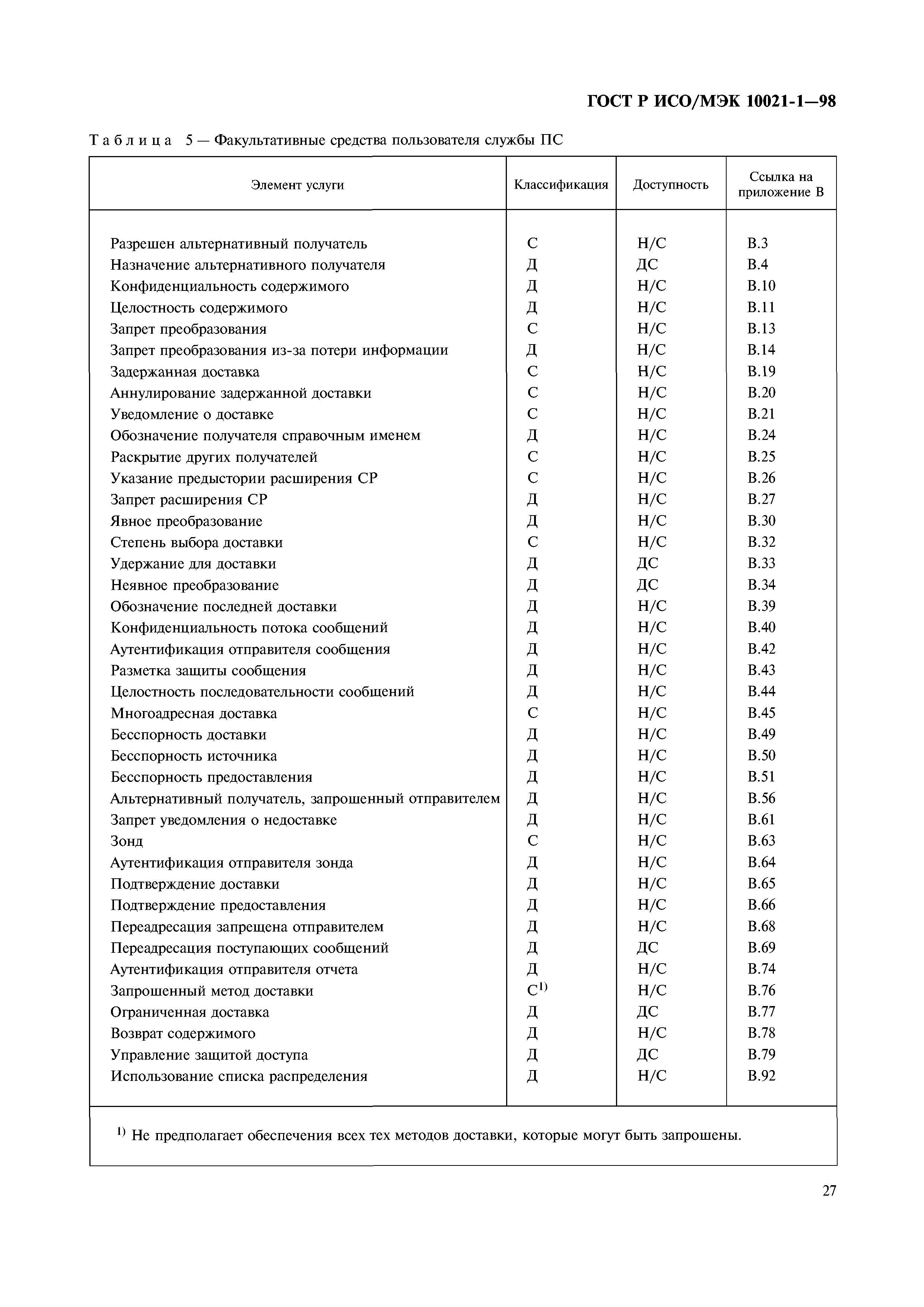 ГОСТ Р ИСО/МЭК 10021-1—98

Таблица 5 — Факультативные средства пользователя службы ПС

| Элемент услуги | Классификация | Доступность | Ссылка на приложение В |
|---|---|---|---|
| Разрешен альтернативный получатель | С | Н/С | В.3 |
| Назначение альтернативного получателя | Д | ДС | В.4 |
| Конфиденциальность содержимого | Д | Н/С | В.10 |
| Целостность содержимого | Д | Н/С | В.11 |
| Запрет преобразования | С | Н/С | В.13 |
| Запрет преобразования из-за потери информации | Д | Н/С | В.14 |
| Задержанная доставка | С | Н/С | В.19 |
| Аннулирование задержанной доставки | С | Н/С | В.20 |
| Уведомление о доставке | С | Н/С | В.21 |
| Обозначение получателя справочным именем | Д | Н/С | В.24 |
| Раскрытие других получателей | С | Н/С | В.25 |
| Указание предыстории расширения СР | С | Н/С | В.26 |
| Запрет расширения СР | Д | Н/С | В.27 |
| Явное преобразование | Д | Н/С | В.30 |
| Степень выбора доставки | С | Н/С | В.32 |
| Удержание для доставки | Д | ДС | В.33 |
| Неявное преобразование | Д | ДС | В.34 |
| Обозначение последней доставки | Д | Н/С | В.39 |
| Конфиденциальность потока сообщений | Д | Н/С | В.40 |
| Аутентификация отправителя сообщения | Д | Н/С | В.42 |
| Разметка защиты сообщения | Д | Н/С | В.43 |
| Целостность последовательности сообщений | Д | Н/С | В.44 |
| Многоадресная доставка | С | Н/С | В.45 |
| Бесспорность доставки | Д | Н/С | В.49 |
| Бесспорность источника | Д | Н/С | В.50 |
| Бесспорность предоставления | Д | Н/С | В.51 |
| Альтернативный получатель, запрошенный отправителем | Д | Н/С | В.56 |
| Запрет уведомления о недоставке | Д | Н/С | В.61 |
| Зонд | С | Н/С | В.63 |
| Аутентификация отправителя зонда | Д | Н/С | В.64 |
| Подтверждение доставки | Д | Н/С | В.65 |
| Подтверждение предоставления | Д | Н/С | В.66 |
| Переадресация запрещена отправителем | Д | Н/С | В.68 |
| Переадресация поступающих сообщений | Д | ДС | В.69 |
| Аутентификация отправителя отчета | Д | Н/С | В.74 |
| Запрошенный метод доставки | С$^{1)}$ | Н/С | В.76 |
| Ограниченная доставка | Д | ДС | В.77 |
| Возврат содержимого | Д | Н/С | В.78 |
| Управление защитой доступа | Д | ДС | В.79 |
| Использование списка распределения | Д | Н/С | В.92 |

$^{1)}$ Не предполагает обеспечения всех тех методов доставки, которые могут быть запрошены.

27